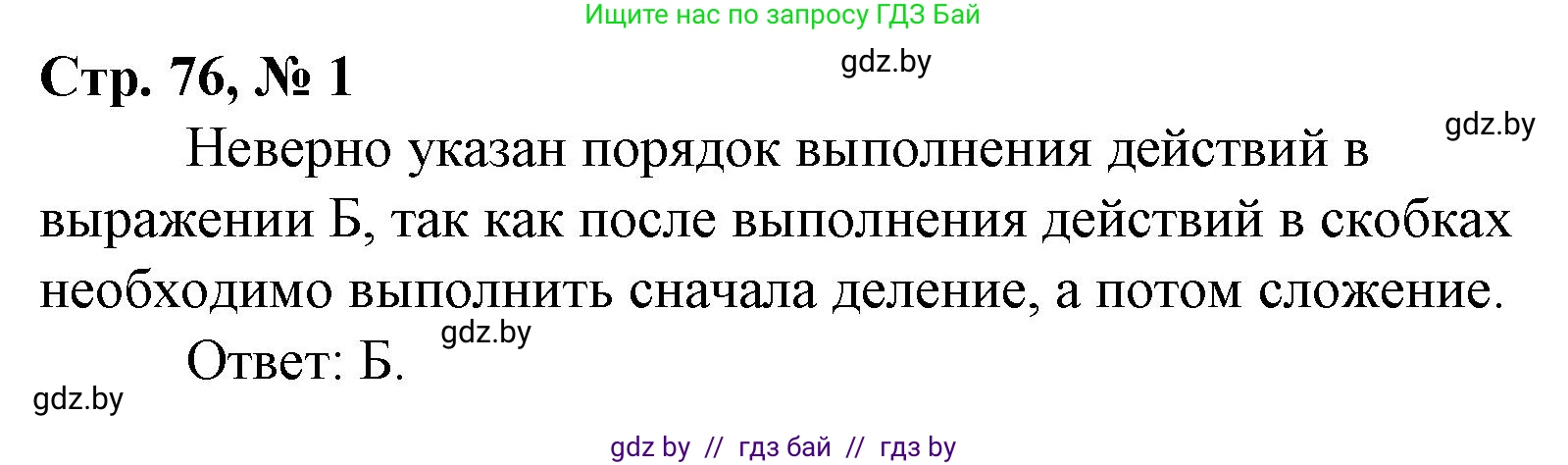 Ищите нас по запросу ГДЗ Бай

Стр. 76, № 1

gdz.by

gdz.by

Неверно указан порядок выполнения действий в выражении Б, так как после выполнения действий в скобках необходимо выполнить сначала деление, а потом сложение.

gdz.by

Ответ: Б.

gdz.by

gdz by // гдз бай // гдз by